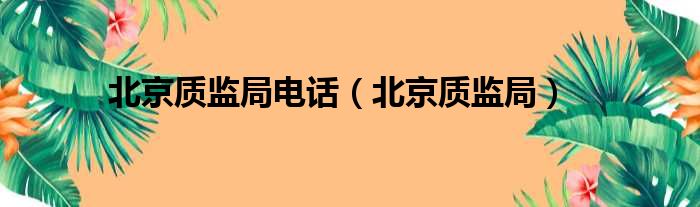 北京质监局电话（北京质监局）